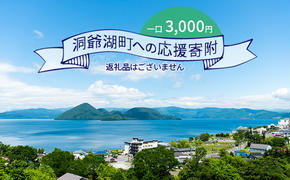 一口 3,000円

洞爺湖町への応援寄附

返礼品はございません